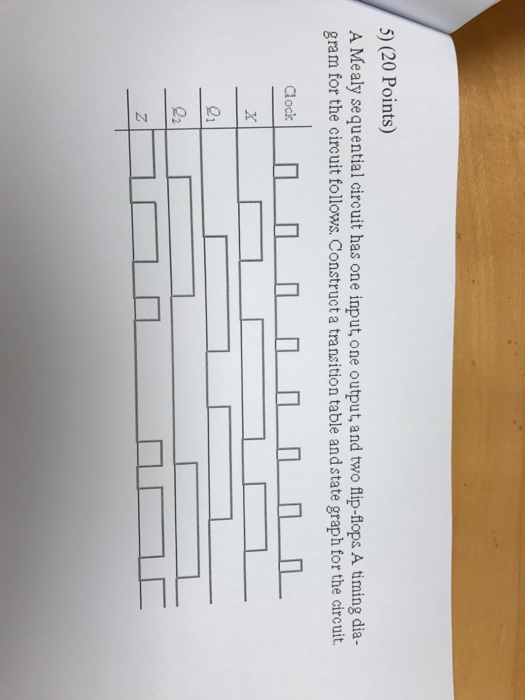 5) (20 Points)

A Mealy sequential circuit has one input, one output, and two flip-flops. A timing diagram for the circuit follows. Construct a transition table and state graph for the circuit.

Clock

X

$Q_1$

$Q_2$

Z